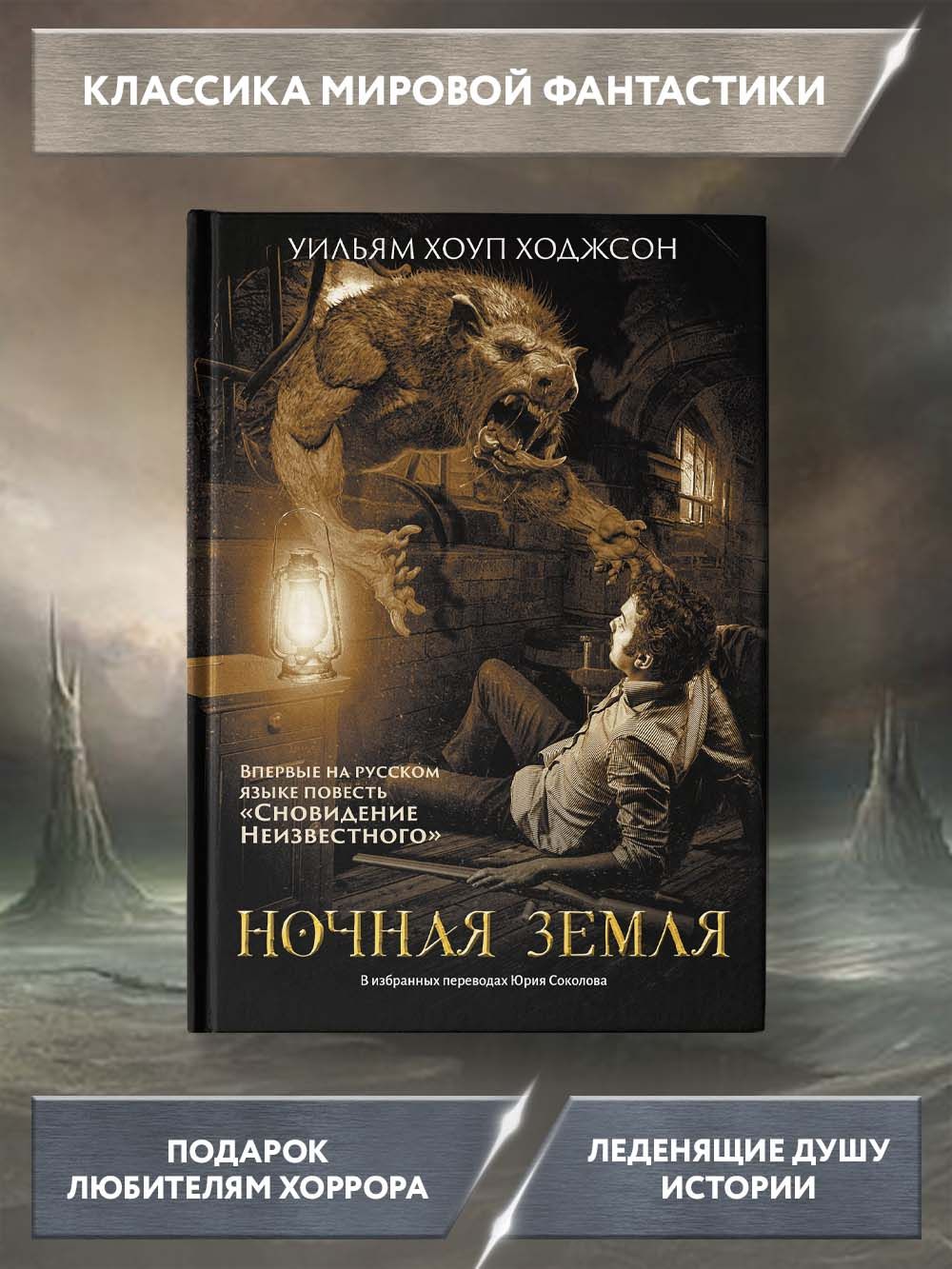 КЛАССИКА МИРОВОЙ ФАНТАСТИКИ

УИЛЬЯМ ХОУП ХОДЖСОН

Впервые на русском языке повесть «Сновидение Неизвестного»

НОЧНАЯ ЗЕМЛЯ

В избранных переводах Юрия Соколова

ПОДАРОК ЛЮБИТЕЛЯМ ХОРРОРА

ЛЕДЕНЯЩИЕ ДУШУ ИСТОРИИ